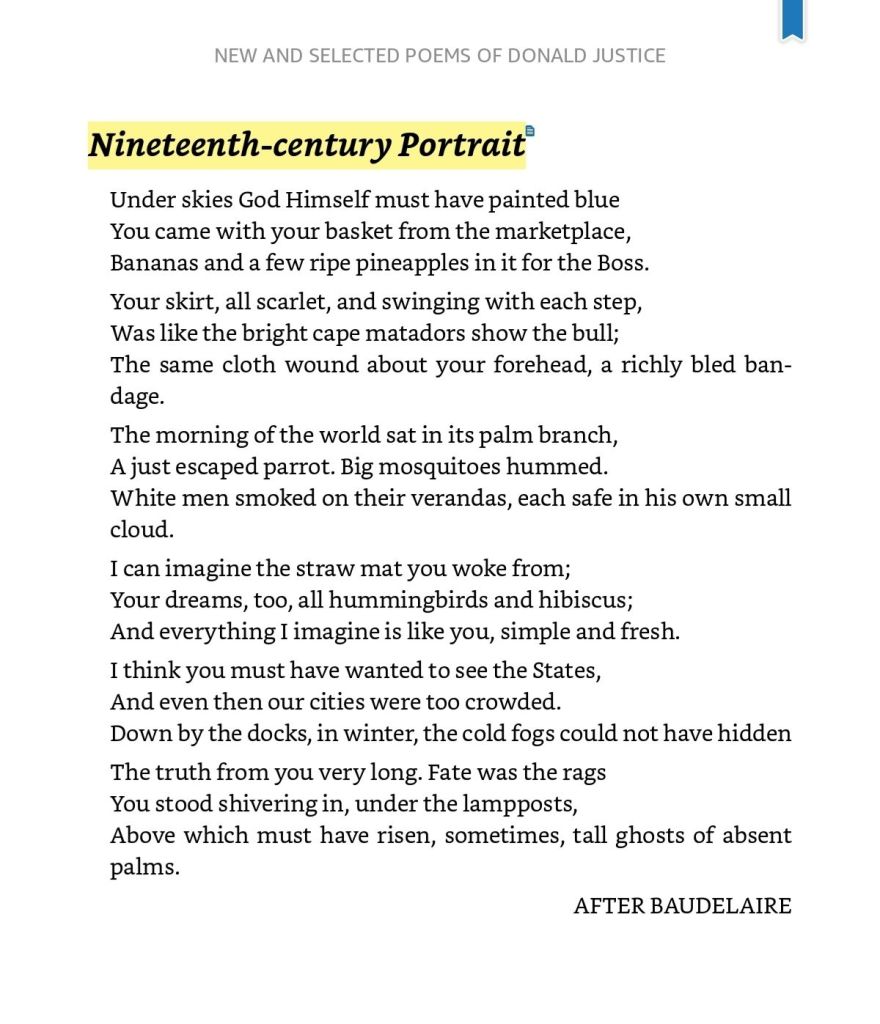 NEW AND SELECTED POEMS OF DONALD JUSTICE

Nineteenth-century Portrait

Under skies God Himself must have painted blue
You came with your basket from the marketplace,
Bananas and a few ripe pineapples in it for the Boss.

Your skirt, all scarlet, and swinging with each step,
Was like the bright cape matadors show the bull;
The same cloth wound about your forehead, a richly bled bandage.

The morning of the world sat in its palm branch,
A just escaped parrot. Big mosquitoes hummed.
White men smoked on their verandas, each safe in his own small cloud.

I can imagine the straw mat you woke from;
Your dreams, too, all hummingbirds and hibiscus;
And everything I imagine is like you, simple and fresh.

I think you must have wanted to see the States,
And even then our cities were too crowded.
Down by the docks, in winter, the cold fogs could not have hidden

The truth from you very long. Fate was the rags
You stood shivering in, under the lampposts,
Above which must have risen, sometimes, tall ghosts of absent palms.

AFTER BAUDELAIRE